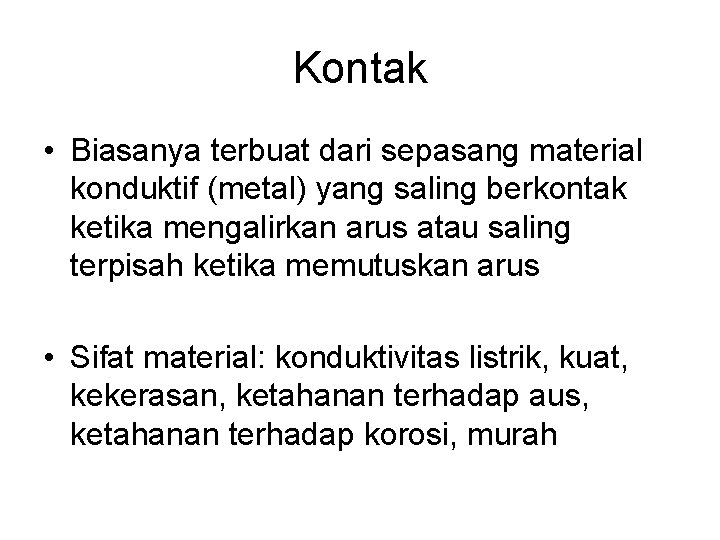 Kontak

• Biasanya terbuat dari sepasang material konduktif (metal) yang saling berkontak ketika mengalirkan arus atau saling terpisah ketika memutuskan arus

• Sifat material: konduktivitas listrik, kuat, kekerasan, ketahanan terhadap aus, ketahanan terhadap korosi, murah